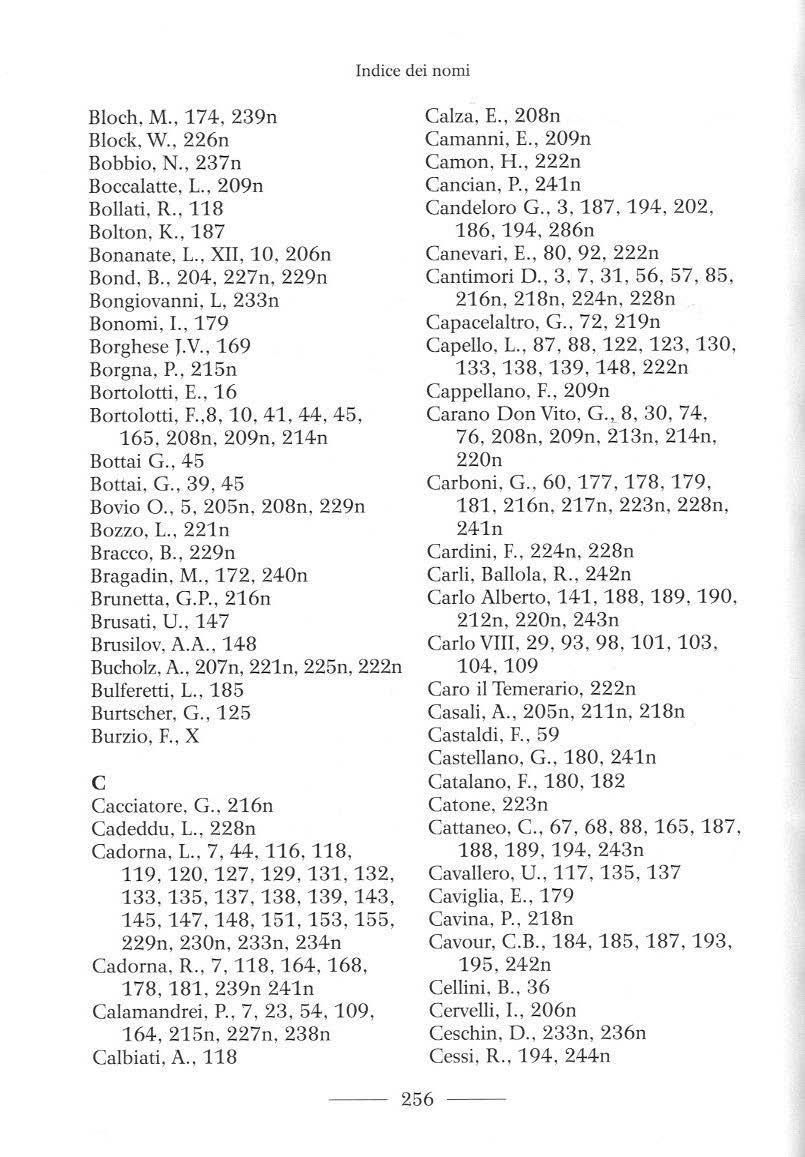 Indice dei nomi

Bloch, M., 174, 239n
Block, W., 226n
Bobbio, N., 237n
Boccalatte, L., 209n
Bollati, R., 118
Bolton, K., 187
Bonanate, L., XII, 10, 206n
Bond, B., 204, 227n, 229n
Bongiovanni, L, 233n
Bonomi, I., 179
Borghese J.V., 169
Borgna, P., 215n
Bortolotti, E., 16
Bortolotti, F.,8, 10, 41, 44, 45, 165, 208n, 209n, 214n
Bottai G., 45
Bottai, G., 39, 45
Bovio O., 5, 205n, 208n, 229n
Bozzo, L., 221n
Bracco, B., 229n
Bragadin, M., 172, 240n
Brunetta, G.P., 216n
Brusati, U., 147
Brusilov, A.A., 148
Bucholz, A., 207n, 221n, 225n, 222n
Bulferetti, L., 185
Burtscher, G., 125
Burzio, F., X

C
Cacciatore, G., 216n
Cadeddu, L., 228n
Cadorna, L., 7, 44, 116, 118, 119, 120, 127, 129, 131, 132, 133, 135, 137, 138, 139, 143, 145, 147, 148, 151, 153, 155, 229n, 230n, 233n, 234n
Cadorna, R., 7, 118, 164, 168, 178, 181, 239n 241n
Calamandrei, P., 7, 23, 54, 109, 164, 215n, 227n, 238n
Calbiati, A., 118

Calza, E., 208n
Camanni, E., 209n
Camon, H., 222n
Cancian, P., 241n
Candeloro G., 3, 187, 194, 202, 186, 194, 286n
Canevari, E., 80, 92, 222n
Cantimori D., 3, 7, 31, 56, 57, 85, 216n, 218n, 224n, 228n
Capacelaltro, G., 72, 219n
Capello, L., 87, 88, 122, 123, 130, 133, 138, 139, 148, 222n
Cappellano, F., 209n
Carano Don Vito, G., 8, 30, 74, 76, 208n, 209n, 213n, 214n, 220n
Carboni, G., 60, 177, 178, 179, 181, 216n, 217n, 223n, 228n, 241n
Cardini, F., 224n, 228n
Carli, Ballola, R., 242n
Carlo Alberto, 141, 188, 189, 190, 212n, 220n, 243n
Carlo VIII, 29, 93, 98, 101, 103, 104, 109
Caro il Temerario, 222n
Casali, A., 205n, 211n, 218n
Castaldi, F., 59
Castellano, G., 180, 241n
Catalano, F., 180, 182
Catone, 223n
Cattaneo, C., 67, 68, 88, 165, 187, 188, 189, 194, 243n
Cavallero, U., 117, 135, 137
Caviglia, E., 179
Cavina, P., 218n
Cavour, C.B., 184, 185, 187, 193, 195, 242n
Cellini, B., 36
Cervelli, I., 206n
Ceschin, D., 233n, 236n
Cessi, R., 194, 244n

256